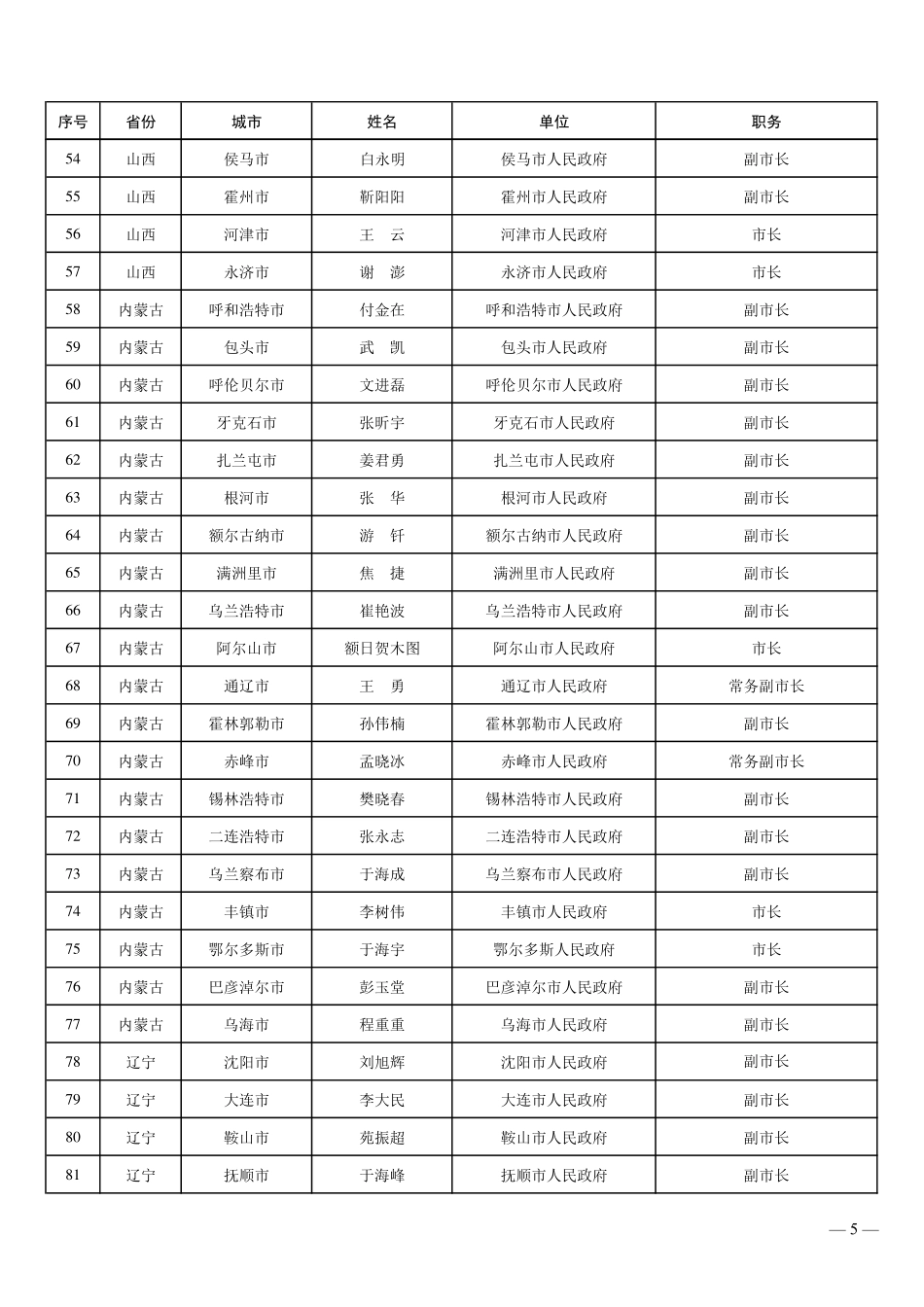 | 序号 | 省份 | 城市 | 姓名 | 单位 | 职务 |
|---|---|---|---|---|---|
| 54 | 山西 | 侯马市 | 白永明 | 侯马市人民政府 | 副市长 |
| 55 | 山西 | 霍州市 | 靳阳阳 | 霍州市人民政府 | 副市长 |
| 56 | 山西 | 河津市 | 王　云 | 河津市人民政府 | 市长 |
| 57 | 山西 | 永济市 | 谢　澎 | 永济市人民政府 | 市长 |
| 58 | 内蒙古 | 呼和浩特市 | 付金在 | 呼和浩特市人民政府 | 副市长 |
| 59 | 内蒙古 | 包头市 | 武　凯 | 包头市人民政府 | 副市长 |
| 60 | 内蒙古 | 呼伦贝尔市 | 文进磊 | 呼伦贝尔市人民政府 | 副市长 |
| 61 | 内蒙古 | 牙克石市 | 张昕宇 | 牙克石市人民政府 | 副市长 |
| 62 | 内蒙古 | 扎兰屯市 | 姜君勇 | 扎兰屯市人民政府 | 副市长 |
| 63 | 内蒙古 | 根河市 | 张　华 | 根河市人民政府 | 副市长 |
| 64 | 内蒙古 | 额尔古纳市 | 游　钎 | 额尔古纳市人民政府 | 副市长 |
| 65 | 内蒙古 | 满洲里市 | 焦　捷 | 满洲里市人民政府 | 副市长 |
| 66 | 内蒙古 | 乌兰浩特市 | 崔艳波 | 乌兰浩特市人民政府 | 副市长 |
| 67 | 内蒙古 | 阿尔山市 | 额日贺木图 | 阿尔山市人民政府 | 市长 |
| 68 | 内蒙古 | 通辽市 | 王　勇 | 通辽市人民政府 | 常务副市长 |
| 69 | 内蒙古 | 霍林郭勒市 | 孙伟楠 | 霍林郭勒市人民政府 | 副市长 |
| 70 | 内蒙古 | 赤峰市 | 孟晓冰 | 赤峰市人民政府 | 常务副市长 |
| 71 | 内蒙古 | 锡林浩特市 | 樊晓春 | 锡林浩特市人民政府 | 副市长 |
| 72 | 内蒙古 | 二连浩特市 | 张永志 | 二连浩特市人民政府 | 副市长 |
| 73 | 内蒙古 | 乌兰察布市 | 于海成 | 乌兰察布市人民政府 | 副市长 |
| 74 | 内蒙古 | 丰镇市 | 李树伟 | 丰镇市人民政府 | 市长 |
| 75 | 内蒙古 | 鄂尔多斯市 | 于海宇 | 鄂尔多斯人民政府 | 市长 |
| 76 | 内蒙古 | 巴彦淖尔市 | 彭玉堂 | 巴彦淖尔市人民政府 | 副市长 |
| 77 | 内蒙古 | 乌海市 | 程重重 | 乌海市人民政府 | 副市长 |
| 78 | 辽宁 | 沈阳市 | 刘旭辉 | 沈阳市人民政府 | 副市长 |
| 79 | 辽宁 | 大连市 | 李大民 | 大连市人民政府 | 副市长 |
| 80 | 辽宁 | 鞍山市 | 苑振超 | 鞍山市人民政府 | 副市长 |
| 81 | 辽宁 | 抚顺市 | 于海峰 | 抚顺市人民政府 | 副市长 |

— 5 —